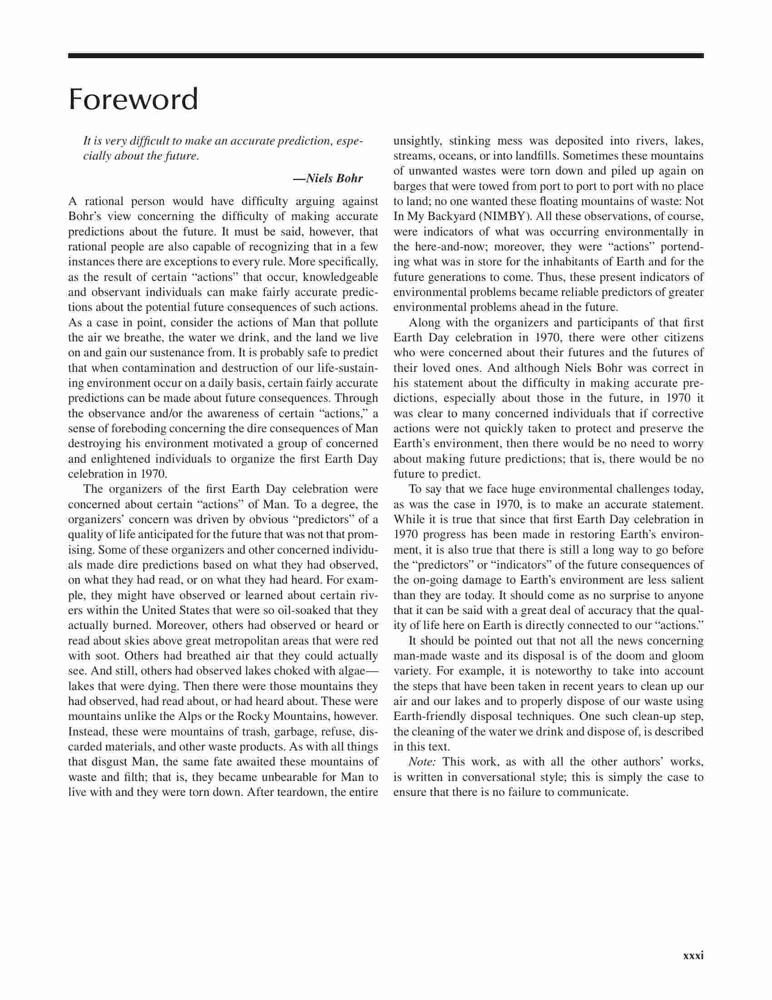 Foreword

It is very difficult to make an accurate prediction, especially about the future.

—Niels Bohr

A rational person would have difficulty arguing against Bohr's view concerning the difficulty of making accurate predictions about the future. It must be said, however, that rational people are also capable of recognizing that in a few instances there are exceptions to every rule. More specifically, as the result of certain "actions" that occur, knowledgeable and observant individuals can make fairly accurate predictions about the potential future consequences of such actions. As a case in point, consider the actions of Man that pollute the air we breathe, the water we drink, and the land we live on and gain our sustenance from. It is probably safe to predict that when contamination and destruction of our life-sustaining environment occur on a daily basis, certain fairly accurate predictions can be made about future consequences. Through the observance and/or the awareness of certain "actions," a sense of foreboding concerning the dire consequences of Man destroying his environment motivated a group of concerned and enlightened individuals to organize the first Earth Day celebration in 1970.

The organizers of the first Earth Day celebration were concerned about certain "actions" of Man. To a degree, the organizers' concern was driven by obvious "predictors" of a quality of life anticipated for the future that was not that promising. Some of these organizers and other concerned individuals made dire predictions based on what they had observed, on what they had read, or on what they had heard. For example, they might have observed or learned about certain rivers within the United States that were so oil-soaked that they actually burned. Moreover, others had observed or heard or read about skies above great metropolitan areas that were red with soot. Others had breathed air that they could actually see. And still, others had observed lakes choked with algae—lakes that were dying. Then there were those mountains they had observed, had read about, or had heard about. These were mountains unlike the Alps or the Rocky Mountains, however. Instead, these were mountains of trash, garbage, refuse, discarded materials, and other waste products. As with all things that disgust Man, the same fate awaited these mountains of waste and filth; that is, they became unbearable for Man to live with and they were torn down. After teardown, the entire unsightly, stinking mess was deposited into rivers, lakes, streams, oceans, or into landfills. Sometimes these mountains of unwanted wastes were torn down and piled up again on barges that were towed from port to port to port with no place to land; no one wanted these floating mountains of waste: Not In My Backyard (NIMBY). All these observations, of course, were indicators of what was occurring environmentally in the here-and-now; moreover, they were "actions" portending what was in store for the inhabitants of Earth and for the future generations to come. Thus, these present indicators of environmental problems became reliable predictors of greater environmental problems ahead in the future.

Along with the organizers and participants of that first Earth Day celebration in 1970, there were other citizens who were concerned about their futures and the futures of their loved ones. And although Niels Bohr was correct in his statement about the difficulty in making accurate predictions, especially about those in the future, in 1970 it was clear to many concerned individuals that if corrective actions were not quickly taken to protect and preserve the Earth's environment, then there would be no need to worry about making future predictions; that is, there would be no future to predict.

To say that we face huge environmental challenges today, as was the case in 1970, is to make an accurate statement. While it is true that since that first Earth Day celebration in 1970 progress has been made in restoring Earth's environment, it is also true that there is still a long way to go before the "predictors" or "indicators" of the future consequences of the on-going damage to Earth's environment are less salient than they are today. It should come as no surprise to anyone that it can be said with a great deal of accuracy that the quality of life here on Earth is directly connected to our "actions."

It should be pointed out that not all the news concerning man-made waste and its disposal is of the doom and gloom variety. For example, it is noteworthy to take into account the steps that have been taken in recent years to clean up our air and our lakes and to properly dispose of our waste using Earth-friendly disposal techniques. One such clean-up step, the cleaning of the water we drink and dispose of, is described in this text.

Note: This work, as with all the other authors' works, is written in conversational style; this is simply the case to ensure that there is no failure to communicate.

xxxi